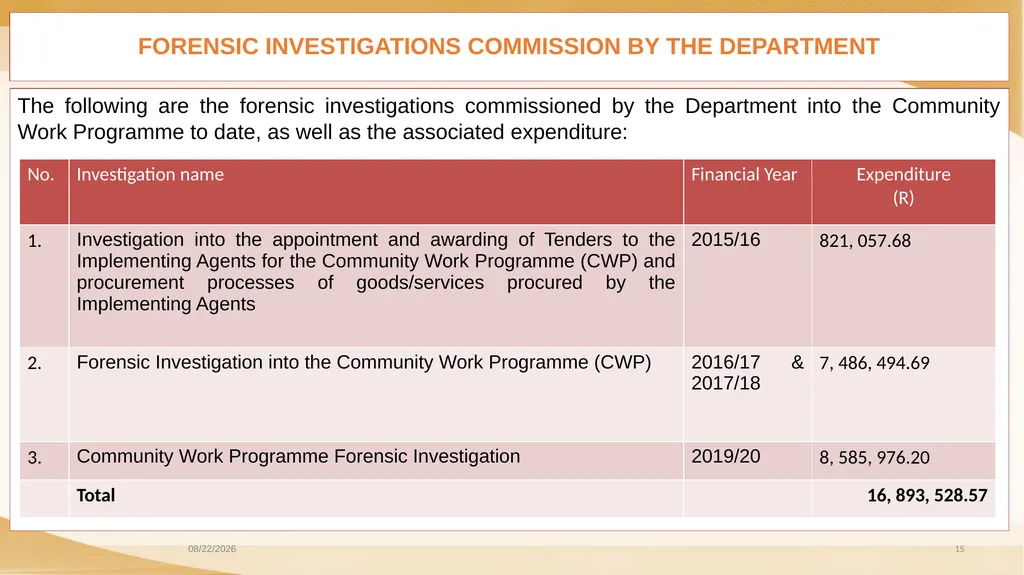 FORENSIC INVESTIGATIONS COMMISSION BY THE DEPARTMENT

The following are the forensic investigations commissioned by the Department into the Community Work Programme to date, as well as the associated expenditure:

| No. | Investigation name | Financial Year | Expenditure (R) |
|---|---|---|---|
| 1. | Investigation into the appointment and awarding of Tenders to the Implementing Agents for the Community Work Programme (CWP) and procurement processes of goods/services procured by the Implementing Agents | 2015/16 | 821, 057.68 |
| 2. | Forensic Investigation into the Community Work Programme (CWP) | 2016/17 & 2017/18 | 7, 486, 494.69 |
| 3. | Community Work Programme Forensic Investigation | 2019/20 | 8, 585, 976.20 |
| | **Total** | | **16, 893, 528.57** |

08/22/2026

15